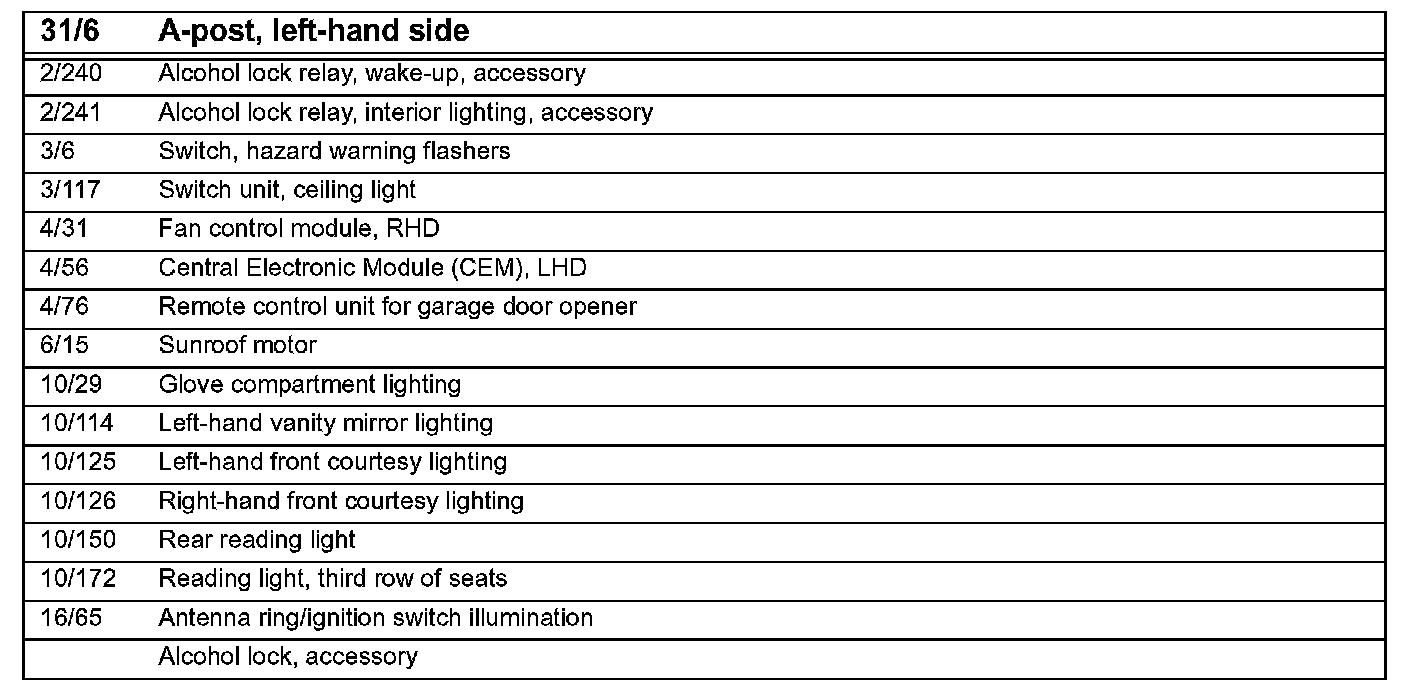 | 31/6 | A-post, left-hand side |
|---|---|
| 2/240 | Alcohol lock relay, wake-up, accessory |
| 2/241 | Alcohol lock relay, interior lighting, accessory |
| 3/6 | Switch, hazard warning flashers |
| 3/117 | Switch unit, ceiling light |
| 4/31 | Fan control module, RHD |
| 4/56 | Central Electronic Module (CEM), LHD |
| 4/76 | Remote control unit for garage door opener |
| 6/15 | Sunroof motor |
| 10/29 | Glove compartment lighting |
| 10/114 | Left-hand vanity mirror lighting |
| 10/125 | Left-hand front courtesy lighting |
| 10/126 | Right-hand front courtesy lighting |
| 10/150 | Rear reading light |
| 10/172 | Reading light, third row of seats |
| 16/65 | Antenna ring/ignition switch illumination |
| | Alcohol lock, accessory |